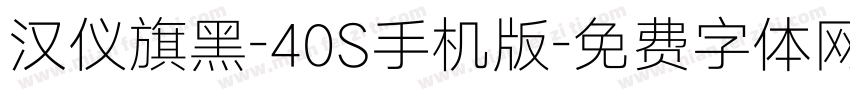 汉仪旗黑-40S手机版-免费字体网